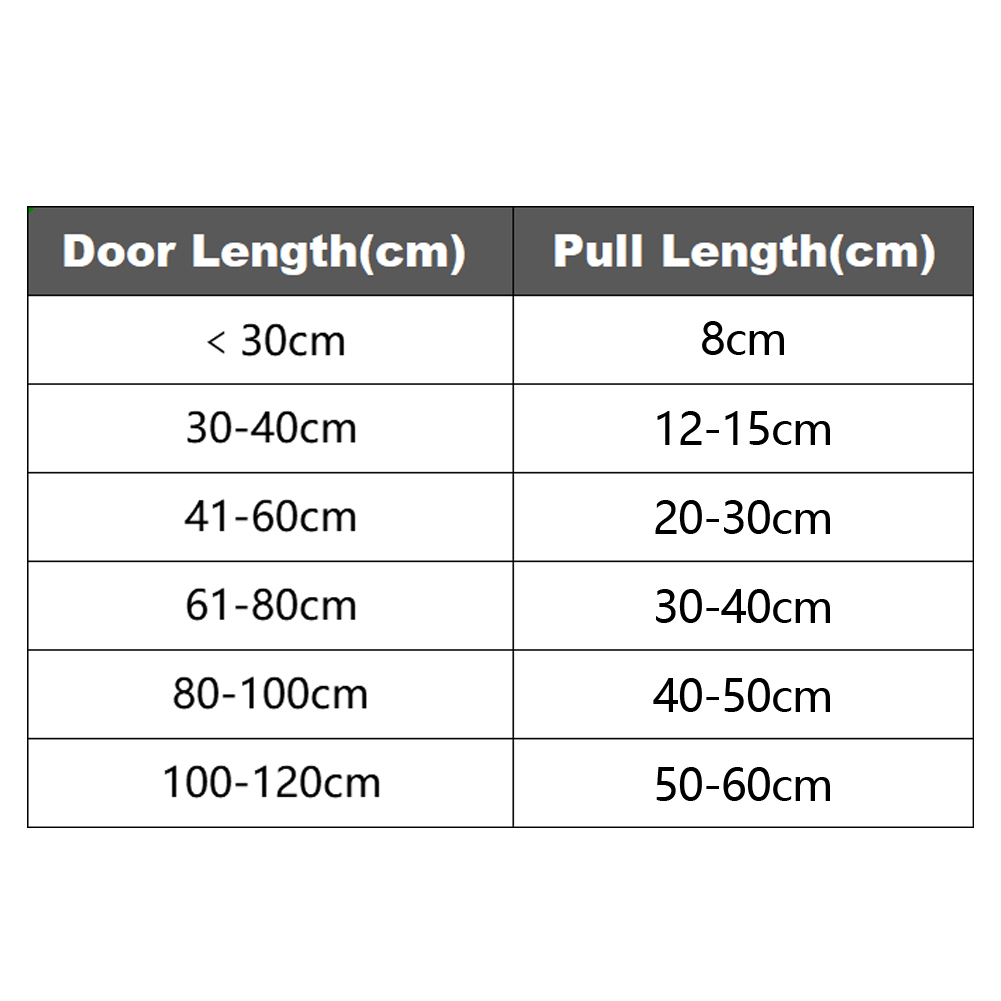 | Door Length(cm) | Pull Length(cm) |
|---|---|
| < 30cm | 8cm |
| 30-40cm | 12-15cm |
| 41-60cm | 20-30cm |
| 61-80cm | 30-40cm |
| 80-100cm | 40-50cm |
| 100-120cm | 50-60cm |